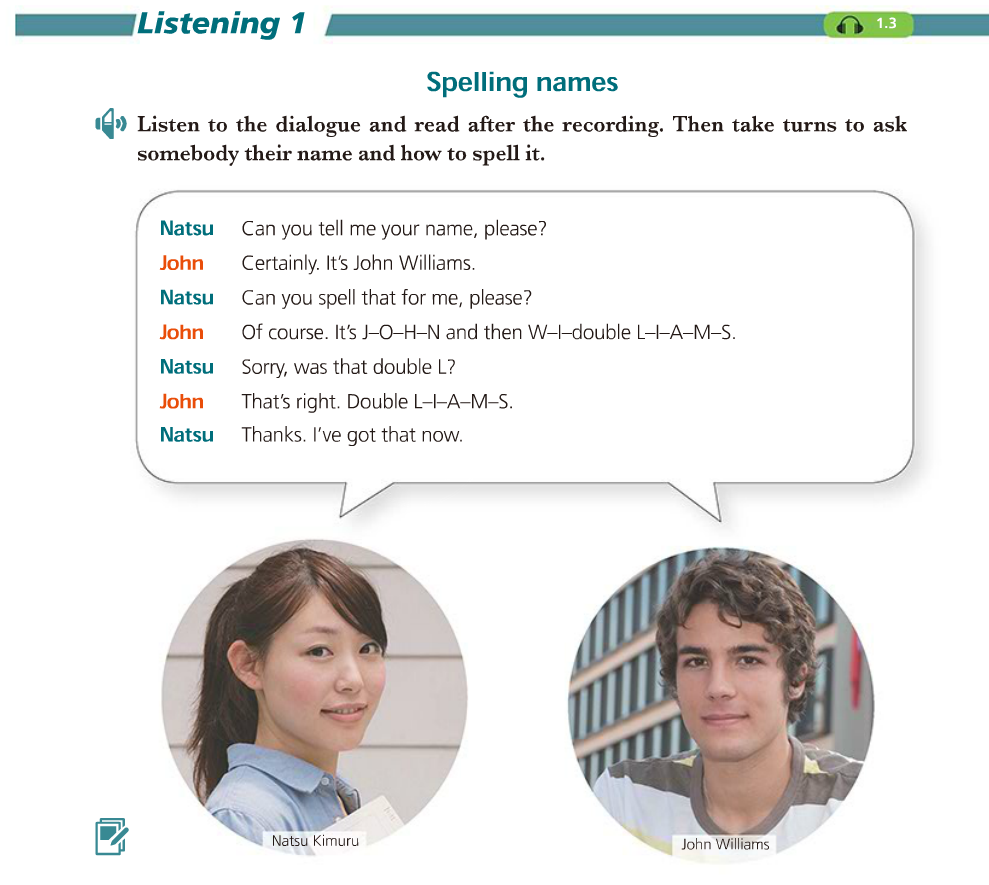 Listening 1

1.3

Spelling names

Listen to the dialogue and read after the recording. Then take turns to ask somebody their name and how to spell it.

Natsu Can you tell me your name, please?
John Certainly. It's John Williams.
Natsu Can you spell that for me, please?
John Of course. It's J–O–H–N and then W–I–double L–I–A–M–S.
Natsu Sorry, was that double L?
John That's right. Double L–I–A–M–S.
Natsu Thanks. I've got that now.

Natsu Kimuru

John Williams